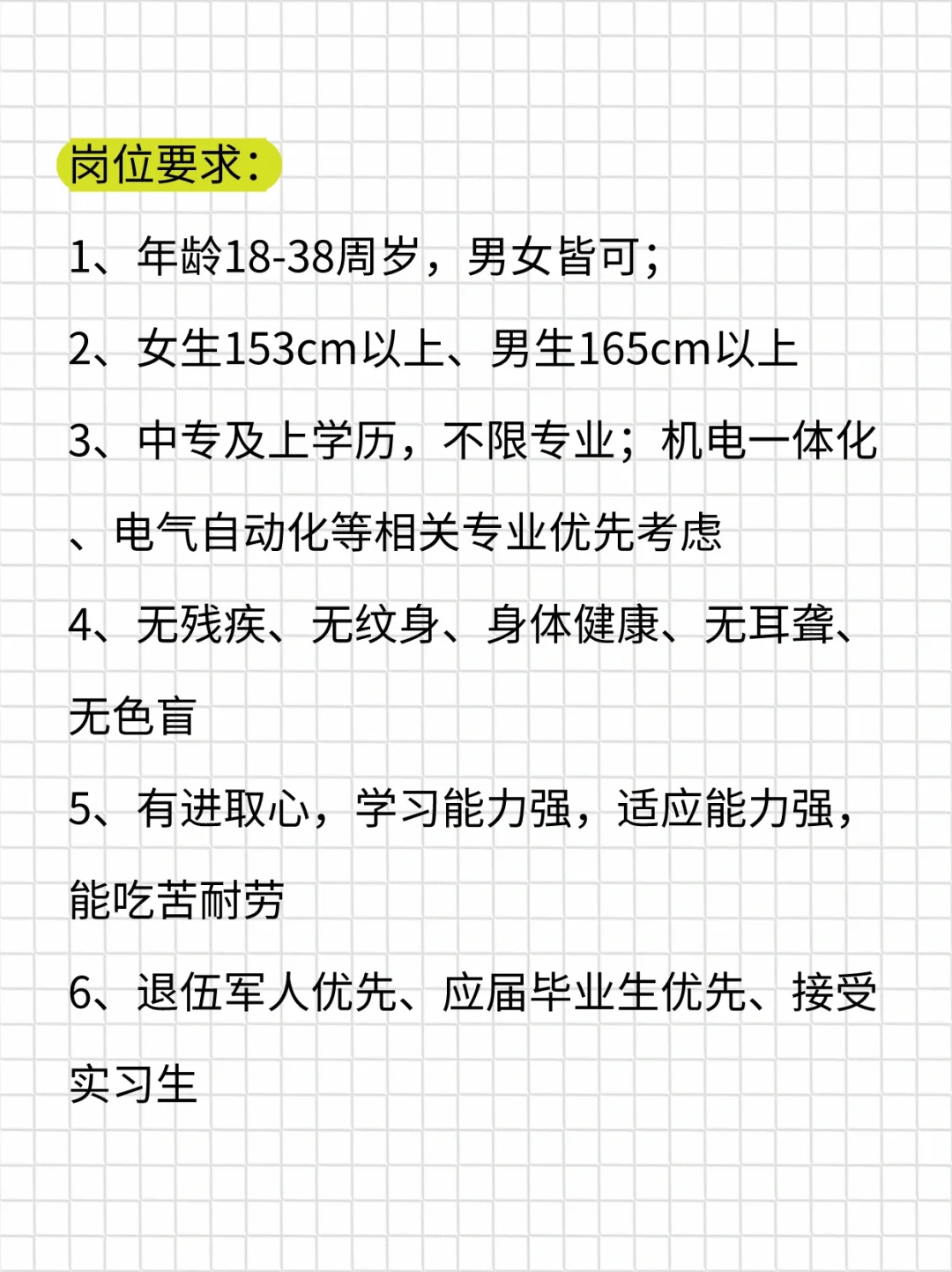 岗位要求:

1、年龄18-38周岁，男女皆可;

2、女生153cm以上、男生165cm以上

3、中专及上学历，不限专业;机电一体化、电气自动化等相关专业优先考虑

4、无残疾、无纹身、身体健康、无耳聋、无色盲

5、有进取心，学习能力强，适应能力强，能吃苦耐劳

6、退伍军人优先、应届毕业生优先、接受实习生